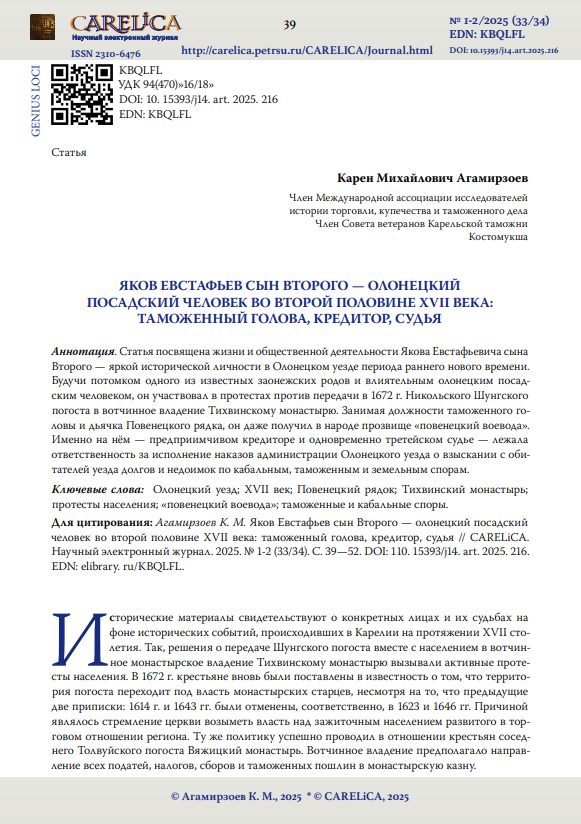 CARELiCA
Научный электронный журнал
ISSN 2310-6476

39

http://carelica.petrsu.ru/CARELICA/Journal.html

№ 1-2/2025 (33/34)
EDN: KBQLFL
DOI: 10.15393/j14.art.2025.216

GENIUS LOCI

KBQLFL
УДК 94(470)»16/18»
DOI: 10. 15393/j14. art. 2025. 216
EDN: KBQLFL

Статья

Карен Михайлович Агамирзоев

Член Международной ассоциации исследователей истории торговли, купечества и таможенного дела
Член Совета ветеранов Карельской таможни
Костомукша

ЯКОВ ЕВСТАФЬЕВ СЫН ВТОРОГО — ОЛОНЕЦКИЙ ПОСАДСКИЙ ЧЕЛОВЕК ВО ВТОРОЙ ПОЛОВИНЕ XVII ВЕКА: ТАМОЖЕННЫЙ ГОЛОВА, КРЕДИТОР, СУДЬЯ

Аннотация. Статья посвящена жизни и общественной деятельности Якова Евстафьевича сына Второго — яркой исторической личности в Олонецком уезде периода раннего нового времени. Будучи потомком одного из известных заонежских родов и влиятельным олонецким посадским человеком, он участвовал в протестах против передачи в 1672 г. Никольского Шунгского погоста в вотчинное владение Тихвинскому монастырю. Занимая должности таможенного головы и дьячка Повенецкого рядка, он даже получил в народе прозвище «повенецкий воевода». Именно на нём — предприимчивом кредиторе и одновременно третейском судье — лежала ответственность за исполнение наказов администрации Олонецкого уезда о взыскании с обитателей уезда долгов и недоимок по кабальным, таможенным и земельным спорам.

Ключевые слова: Олонецкий уезд; XVII век; Повенецкий рядок; Тихвинский монастырь; протесты населения; «повенецкий воевода»; таможенные и кабальные споры.

Для цитирования: Агамирзоев К. М. Яков Евстафьев сын Второго — олонецкий посадский человек во второй половине XVII века: таможенный голова, кредитор, судья // CARELiCA. Научный электронный журнал. 2025. № 1-2 (33/34). С. 39—52. DOI: 110. 15393/j14. art. 2025. 216. EDN: elibrary. ru/KBQLFL.

Исторические материалы свидетельствуют о конкретных лицах и их судьбах на фоне исторических событий, происходивших в Карелии на протяжении XVII столетия. Так, решения о передаче Шунгского погоста вместе с населением в вотчинное монастырское владение Тихвинскому монастырю вызывали активные протесты населения. В 1672 г. крестьяне вновь были поставлены в известность о том, что территория погоста переходит под власть монастырских старцев, несмотря на то, что предыдущие две приписки: 1614 г. и 1643 гг. были отменены, соответственно, в 1623 и 1646 гг. Причиной являлось стремление церкви возыметь власть над зажиточным населением развитого в торговом отношении региона. Ту же политику успешно проводил в отношении крестьян соседнего Толвуйского погоста Вяжицкий монастырь. Вотчинное владение предполагало направление всех податей, налогов, сборов и таможенных пошлин в монастырскую казну.

© Агамирзоев К. М., 2025 * © CARELiCA, 2025